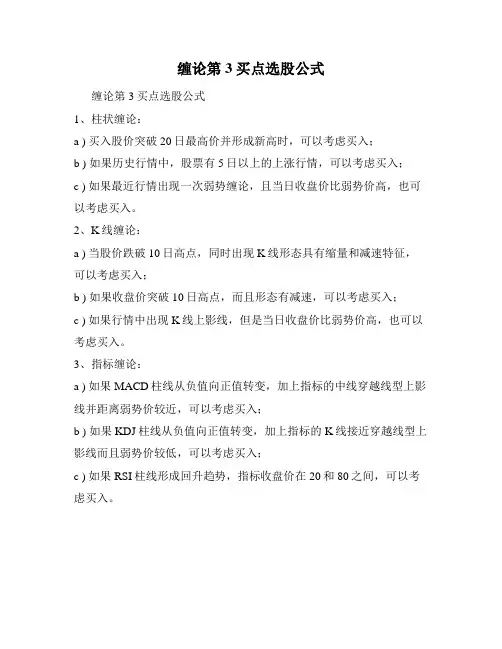 缠论第 3 买点选股公式

缠论第 3 买点选股公式

1、柱状缠论：

a ) 买入股价突破 20 日最高价并形成新高时，可以考虑买入；

b ) 如果历史行情中，股票有 5 日以上的上涨行情，可以考虑买入；

c ) 如果最近行情出现一次弱势缠论，且当日收盘价比弱势价高，也可以考虑买入。

2、K 线缠论：

a ) 当股价跌破 10 日高点，同时出现 K 线形态具有缩量和减速特征，可以考虑买入；

b ) 如果收盘价突破 10 日高点，而且形态有减速，可以考虑买入；

c ) 如果行情中出现 K 线上影线，但是当日收盘价比弱势价高，也可以考虑买入。

3、指标缠论：

a ) 如果 MACD 柱线从负值向正值转变，加上指标的中线穿越线型上影线并距离弱势价较近，可以考虑买入；

b ) 如果 KDJ 柱线从负值向正值转变，加上指标的 K 线接近穿越线型上影线而且弱势价较低，可以考虑买入；

c ) 如果 RSI 柱线形成回升趋势，指标收盘价在 20 和 80 之间，可以考虑买入。